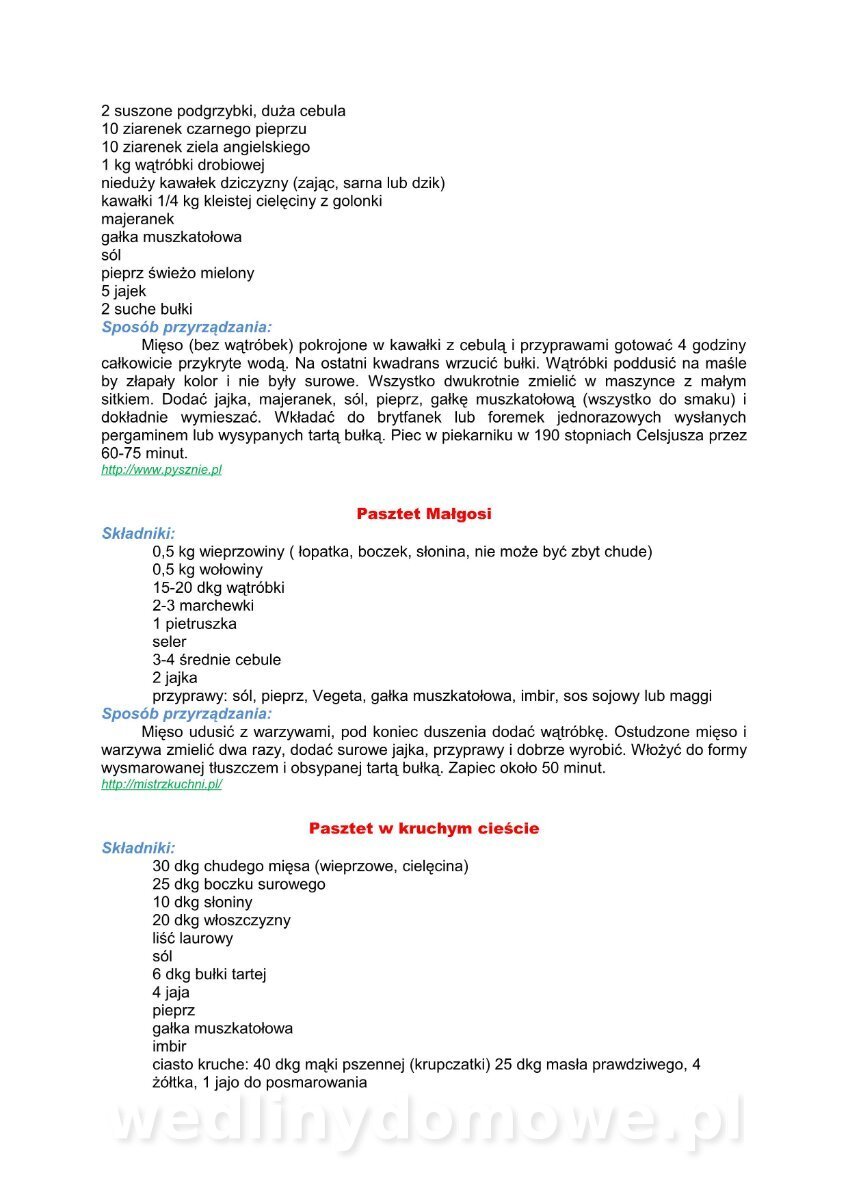 2 suszone podgrzybki, duża cebula
10 ziarenek czarnego pieprzu
10 ziarenek ziela angielskiego
1 kg wątróbki drobiowej
nieduży kawałek dziczyzny (zając, sarna lub dzik)
kawałki 1/4 kg kleistej cielęciny z golonki
majeranek
gałka muszkatołowa
sól
pieprz świeżo mielony
5 jajek
2 suche bułki
Sposób przyrządzania:
Mięso (bez wątróbek) pokrojone w kawałki z cebulą i przyprawami gotować 4 godziny całkowicie przykryte wodą. Na ostatni kwadrans wrzucić bułki. Wątróbki poddusić na maśle by złapały kolor i nie były surowe. Wszystko dwukrotnie zmielić w maszynce z małym sitkiem. Dodać jajka, majeranek, sól, pieprz, gałkę muszkatołową (wszystko do smaku) i dokładnie wymieszać. Wkładać do brytfanek lub foremek jednorazowych wysłanych pergaminem lub wysypanych tartą bułką. Piec w piekarniku w 190 stopniach Celsjusza przez 60-75 minut.
http://www.pysznie.pl

Pasztet Małgosi
Składniki:
0,5 kg wieprzowiny ( łopatka, boczek, słonina, nie może być zbyt chude)
0,5 kg wołowiny
15-20 dkg wątróbki
2-3 marchewki
1 pietruszka
seler
3-4 średnie cebule
2 jajka
przyprawy: sól, pieprz, Vegeta, gałka muszkatołowa, imbir, sos sojowy lub maggi
Sposób przyrządzania:
Mięso udusić z warzywami, pod koniec duszenia dodać wątróbkę. Ostudzone mięso i warzywa zmielić dwa razy, dodać surowe jajka, przyprawy i dobrze wyrobić. Włożyć do formy wysmarowanej tłuszczem i obsypanej tartą bułką. Zapiec około 50 minut.
http://mistrzkuchni.pl/

Pasztet w kruchym cieście
Składniki:
30 dkg chudego mięsa (wieprzowe, cielęcina)
25 dkg boczku surowego
10 dkg słoniny
20 dkg włoszczyzny
liść laurowy
sól
6 dkg bułki tartej
4 jaja
pieprz
gałka muszkatołowa
imbir
ciasto kruche: 40 dkg mąki pszennej (krupczatki) 25 dkg masła prawdziwego, 4 żółtka, 1 jajo do posmarowania

wedlinydomowe.pl